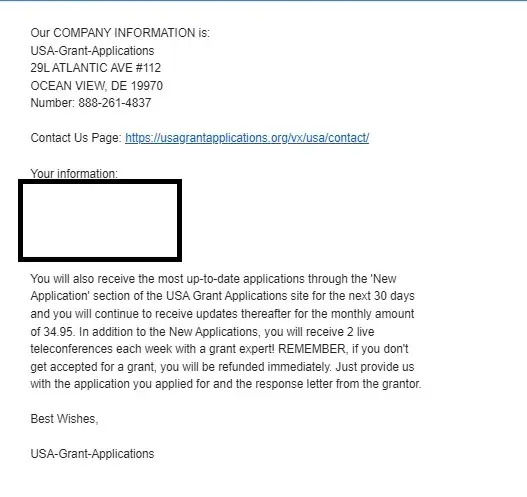 Our COMPANY INFORMATION is:
USA-Grant-Applications
29L ATLANTIC AVE #112
OCEAN VIEW, DE 19970
Number: 888-261-4837

Contact Us Page: https://usagrantapplications.org/vx/usa/contact/

Your information:

You will also receive the most up-to-date applications through the 'New Application' section of the USA Grant Applications site for the next 30 days and you will continue to receive updates thereafter for the monthly amount of 34.95. In addition to the New Applications, you will receive 2 live teleconferences each week with a grant expert! REMEMBER, if you don't get accepted for a grant, you will be refunded immediately. Just provide us with the application you applied for and the response letter from the grantor.

Best Wishes,

USA-Grant-Applications